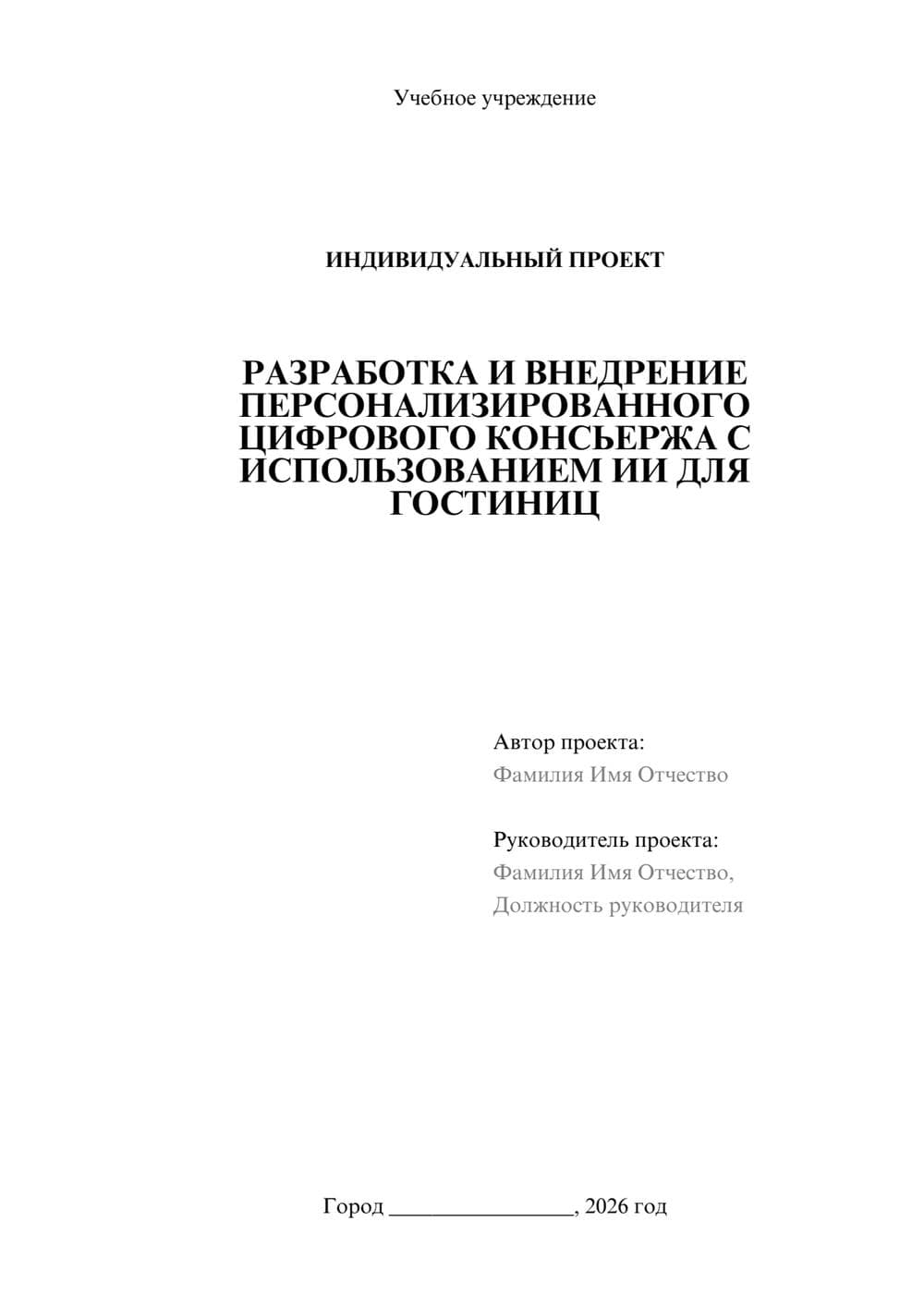 Учебное учреждение

ИНДИВИДУАЛЬНЫЙ ПРОЕКТ

РАЗРАБОТКА И ВНЕДРЕНИЕ ПЕРСОНАЛИЗИРОВАННОГО ЦИФРОВОГО КОНСЬЕРЖА С ИСПОЛЬЗОВАНИЕМ ИИ ДЛЯ ГОСТИНИЦ

Автор проекта:
Фамилия Имя Отчество

Руководитель проекта:
Фамилия Имя Отчество,
Должность руководителя

Город ________________, 2026 год